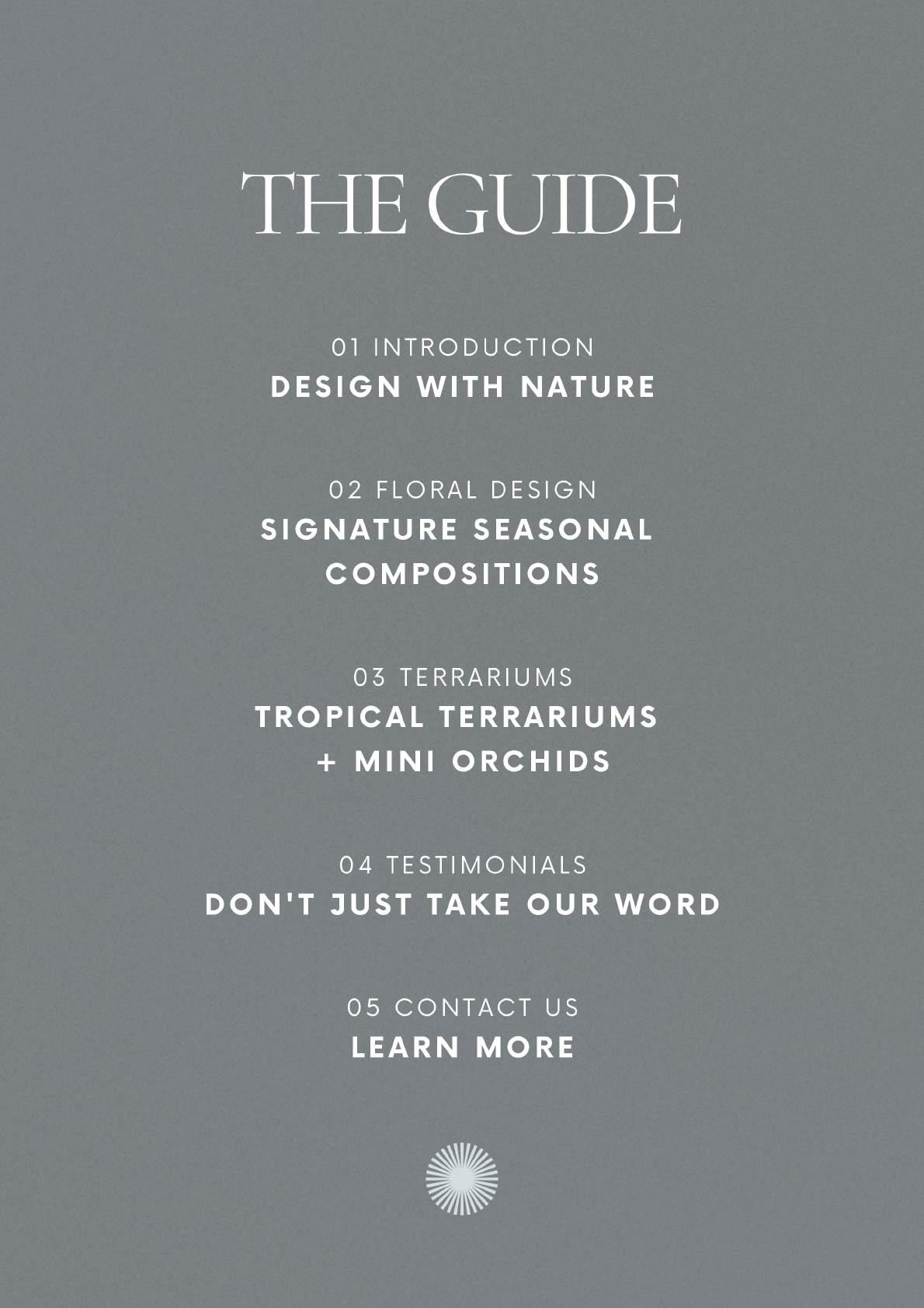 THE GUIDE

01 INTRODUCTION
DESIGN WITH NATURE

02 FLORAL DESIGN
SIGNATURE SEASONAL COMPOSITIONS

03 TERRARIUMS
TROPICAL TERRARIUMS + MINI ORCHIDS

04 TESTIMONIALS
DON'T JUST TAKE OUR WORD

05 CONTACT US
LEARN MORE